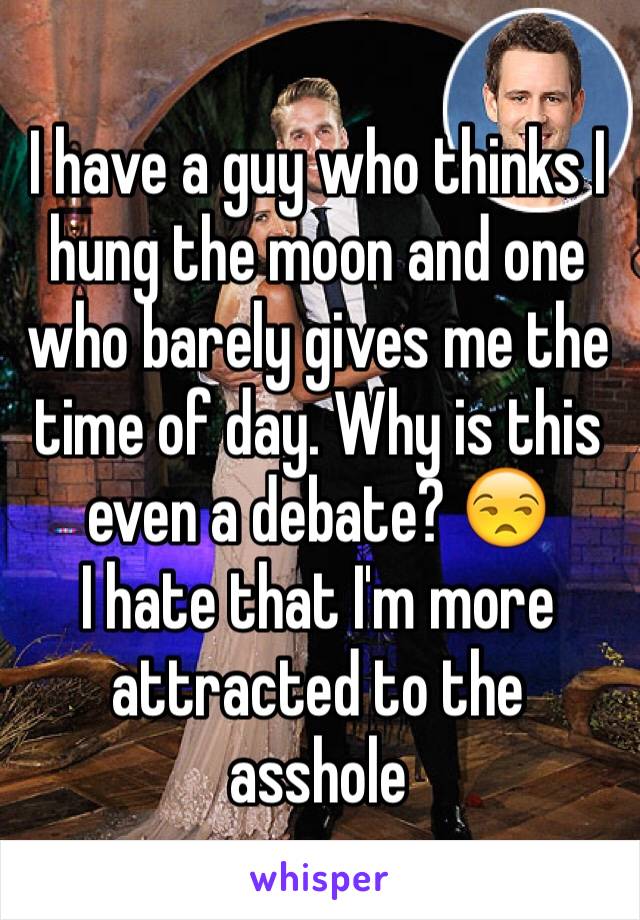 I have a guy who thinks I hung the moon and one who barely gives me the time of day. Why is this even a debate? 😒
I hate that I'm more attracted to the asshole

whisper